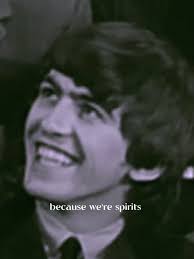 because we're spirits